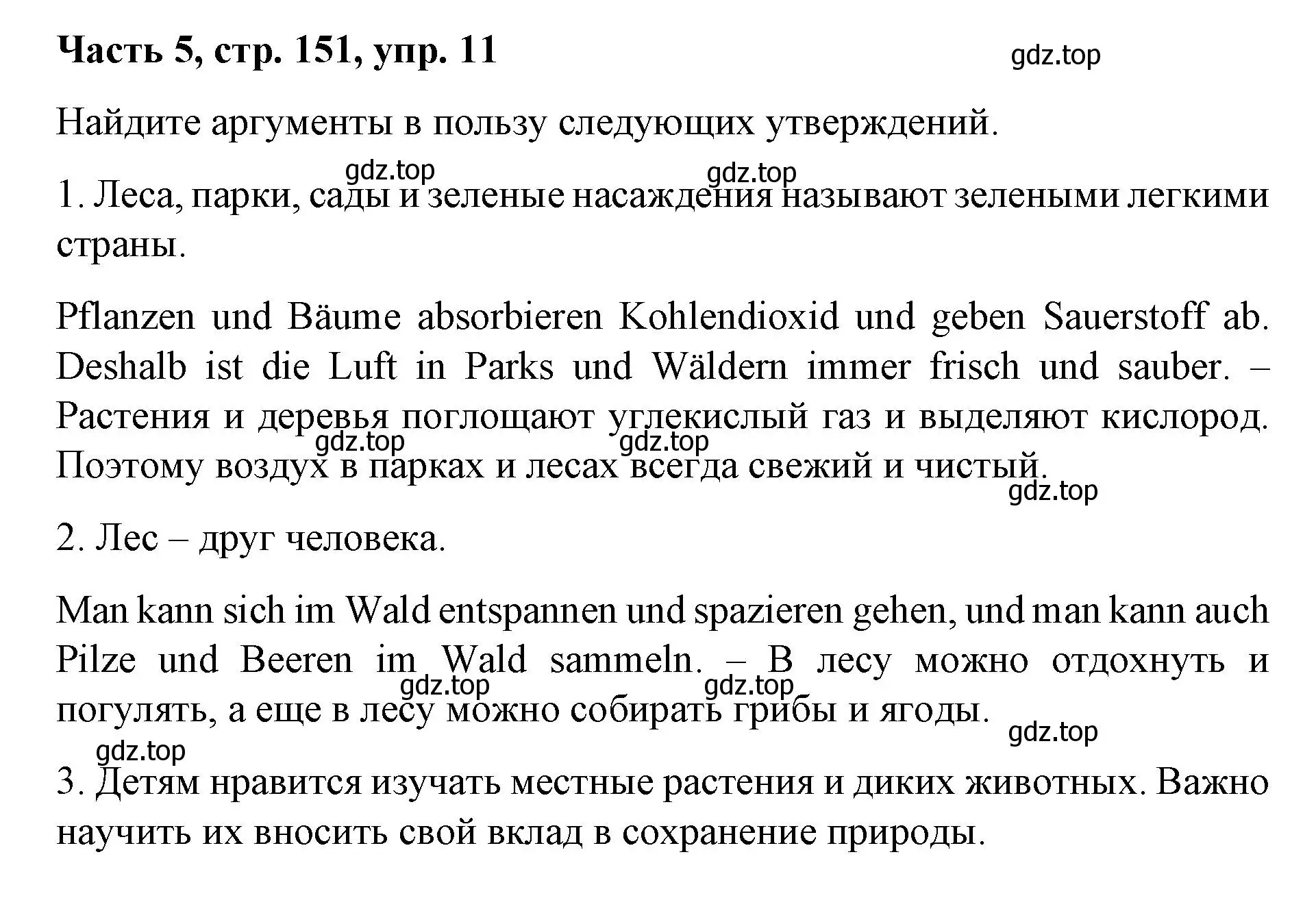 **Часть 5, стр. 151, упр. 11**

gdz.top

Найдите аргументы в пользу следующих утверждений.

gdz.top gdz.top

1. Леса, парки, сады и зеленые насаждения называют зелеными легкими страны.

Pflanzen und Bäume absorbieren Kohlendioxid und geben Sauerstoff ab. Deshalb ist die Luft in Parks und Wäldern immer frisch und sauber. – Растения и деревья поглощают углекислый газ и выделяют кислород. Поэтому воздух в парках и лесах всегда свежий и чистый.

gdz.top gdz.top gdz.top

2. Лес – друг человека.

Man kann sich im Wald entspannen und spazieren gehen, und man kann auch Pilze und Beeren im Wald sammeln. – В лесу можно отдохнуть и погулять, а еще в лесу можно собирать грибы и ягоды.

gdz.top gdz.top gdz.top gdz.top

3. Детям нравится изучать местные растения и диких животных. Важно научить их вносить свой вклад в сохранение природы.